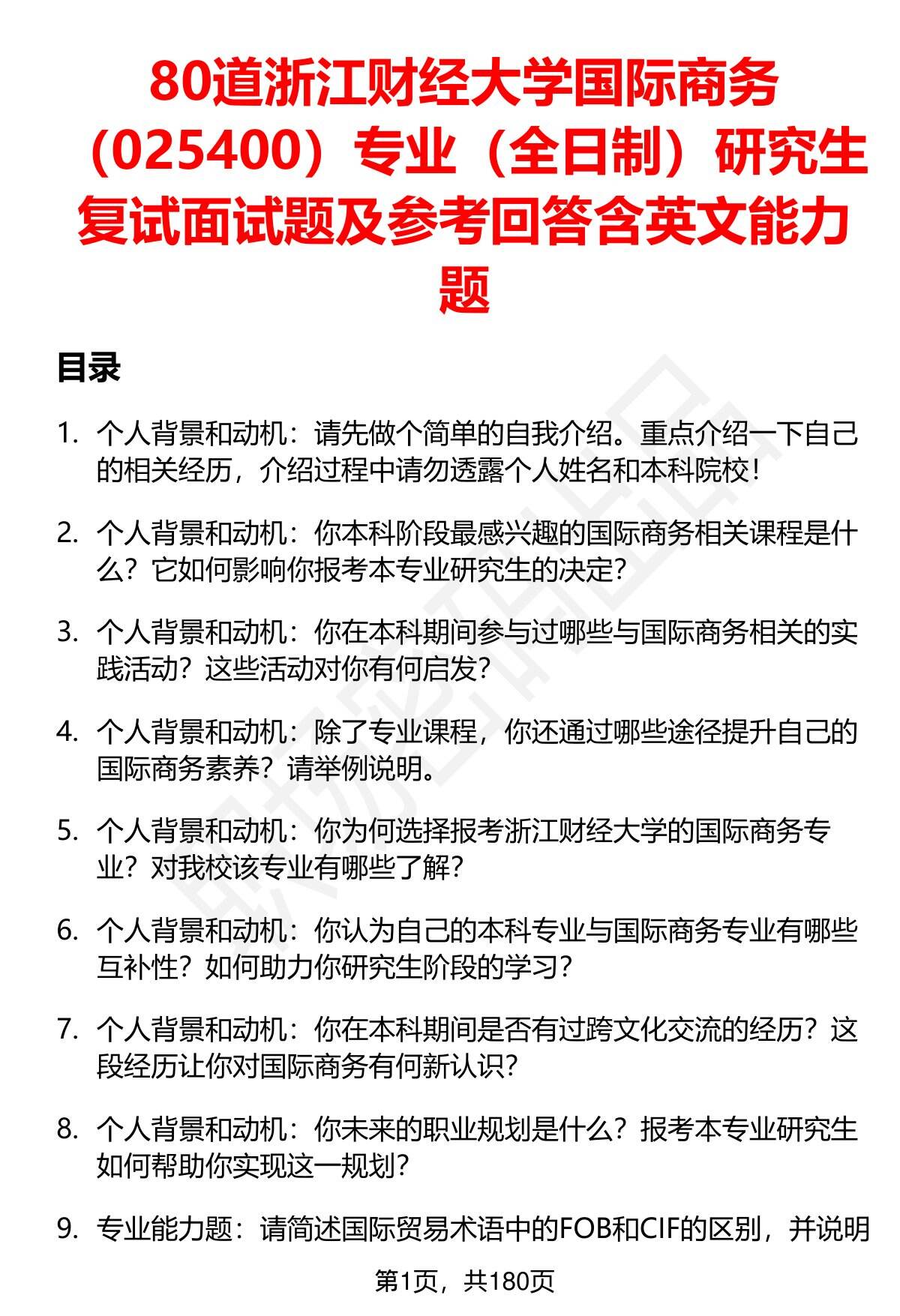 80道浙江财经大学国际商务（025400）专业（全日制）研究生复试面试题及参考回答含英文能力题

目录

1. 个人背景和动机：请先做个简单的自我介绍。重点介绍一下自己的相关经历，介绍过程中请勿透露个人姓名和本科院校！

2. 个人背景和动机：你本科阶段最感兴趣的国际商务相关课程是什么？它如何影响你报考本专业研究生的决定？

3. 个人背景和动机：你在本科期间参与过哪些与国际商务相关的实践活动？这些活动对你有何启发？

4. 个人背景和动机：除了专业课程，你还通过哪些途径提升自己的国际商务素养？请举例说明。

5. 个人背景和动机：你为何选择报考浙江财经大学的国际商务专业？对我校该专业有哪些了解？

6. 个人背景和动机：你认为自己的本科专业与国际商务专业有哪些互补性？如何助力你研究生阶段的学习？

7. 个人背景和动机：你在本科期间是否有过跨文化交流的经历？这段经历让你对国际商务有何新认识？

8. 个人背景和动机：你未来的职业规划是什么？报考本专业研究生如何帮助你实现这一规划？

9. 专业能力题：请简述国际贸易术语中的FOB和CIF的区别，并说明

第1页，共180页